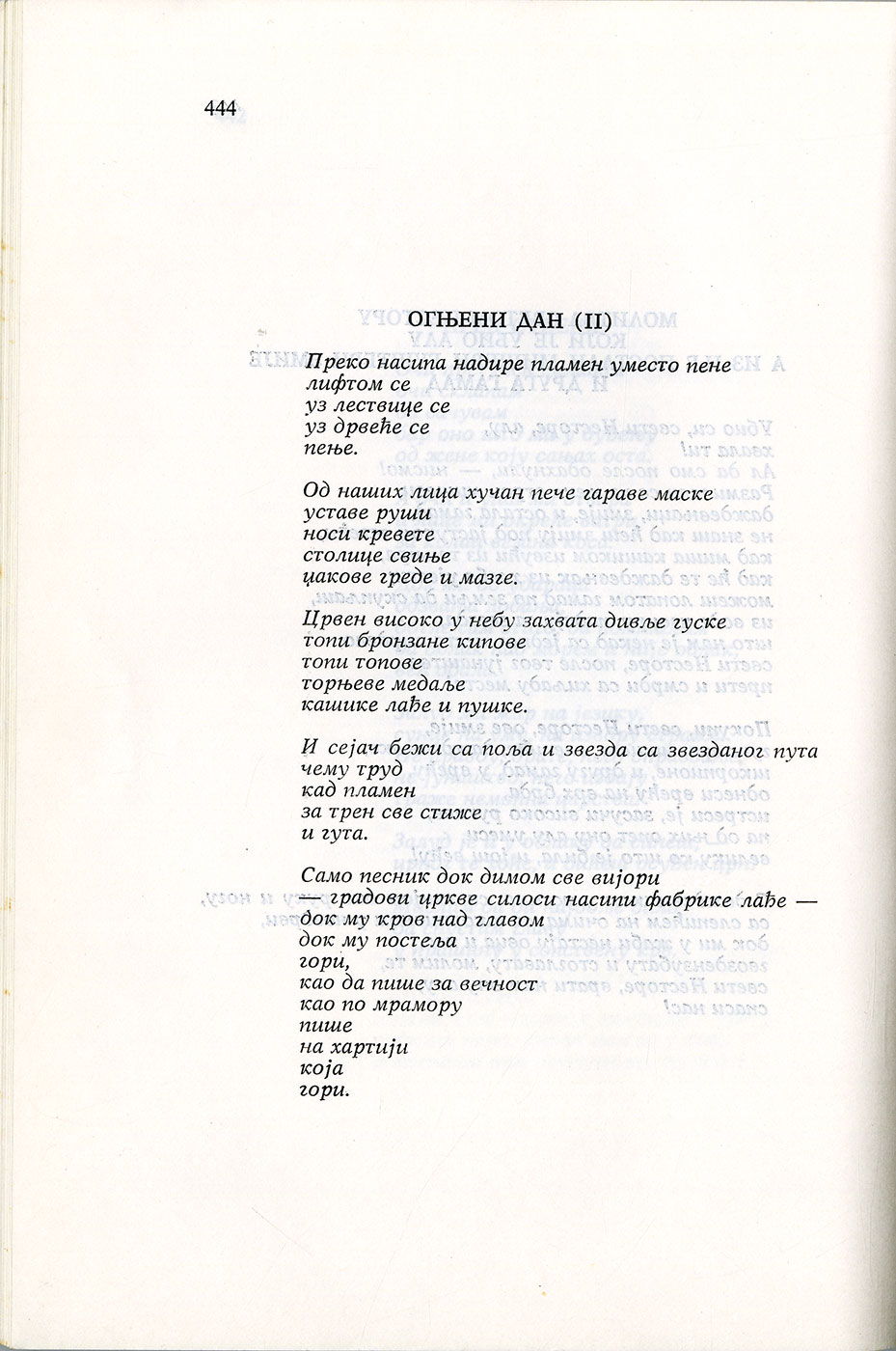 444

ОГЊЕНИ ДАН (II)

Преко насипа надире пламен уместо пене
лифтом се
уз лествице се
уз дрвеће се
пење.

Од наших лица хучан пече гараве маске
уставе руши
носи кревете
столице свиње
џакове греде и мазге.

Црвен високо у небу захвата дивље гуске
топи бронзане кипове
топи топове
торњеве медаље
кашике лађе и пушке.

И сејач бежи са поља и звезда са звезданог пута
чему труд
кад пламен
за трен све стиже
и гута.

Само песник док димом све вијори
— градови цркве силоси насипи фабрике лађе —
док му кров над главом
док му постеља
гори,
као да пише за вечност
као по мрамору
пише
на хартији
која
гори.